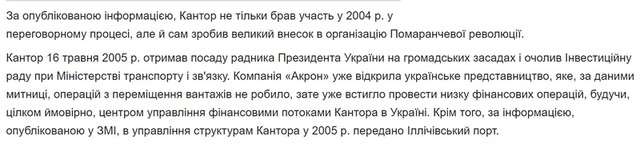 За опублікованою інформацією, Кантор не тільки брав участь у 2004 р. у переговорному процесі, але й сам зробив великий внесок в організацію Помаранчевої революції.

Кантор 16 травня 2005 р. отримав посаду радника Президента України на громадських засадах і очолив Інвестиційну раду при Міністерстві транспорту і зв'язку. Компанія «Акрон» уже відкрила українське представництво, яке, за даними митниці, операцій з переміщення вантажів не робило, зате уже встигло провести низку фінансових операцій, будучи, цілком ймовірно, центром управління фінансовими потоками Кантора в Україні. Крім того, за інформацією, опублікованою у ЗМІ, в управління структурам Кантора у 2005 р. передано Іллічівський порт.